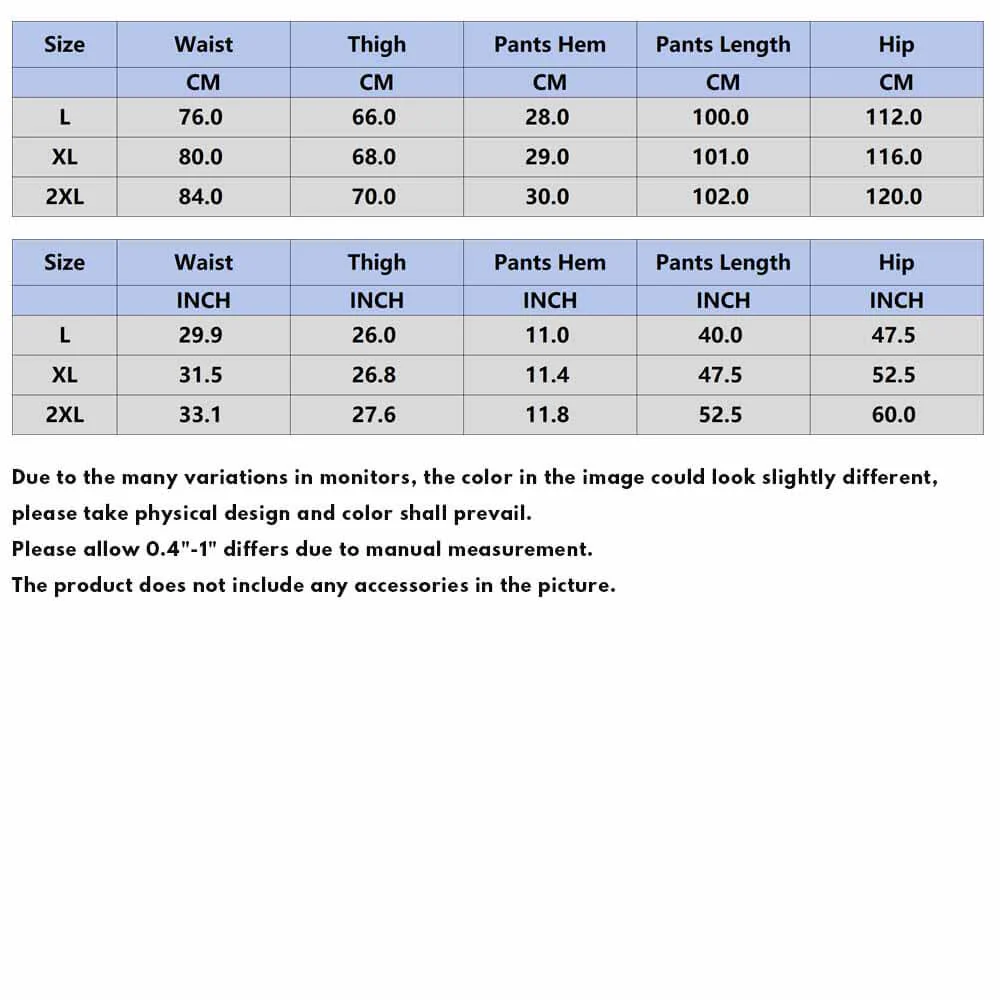 | Size | Waist | Thigh | Pants Hem | Pants Length | Hip |
|---|---|---|---|---|---|
| | CM | CM | CM | CM | CM |
| L | 76.0 | 66.0 | 28.0 | 100.0 | 112.0 |
| XL | 80.0 | 68.0 | 29.0 | 101.0 | 116.0 |
| 2XL | 84.0 | 70.0 | 30.0 | 102.0 | 120.0 |

| Size | Waist | Thigh | Pants Hem | Pants Length | Hip |
|---|---|---|---|---|---|
| | INCH | INCH | INCH | INCH | INCH |
| L | 29.9 | 26.0 | 11.0 | 40.0 | 47.5 |
| XL | 31.5 | 26.8 | 11.4 | 47.5 | 52.5 |
| 2XL | 33.1 | 27.6 | 11.8 | 52.5 | 60.0 |

Due to the many variations in monitors, the color in the image could look slightly different, please take physical design and color shall prevail.
Please allow 0.4"-1" differs due to manual measurement.
The product does not include any accessories in the picture.